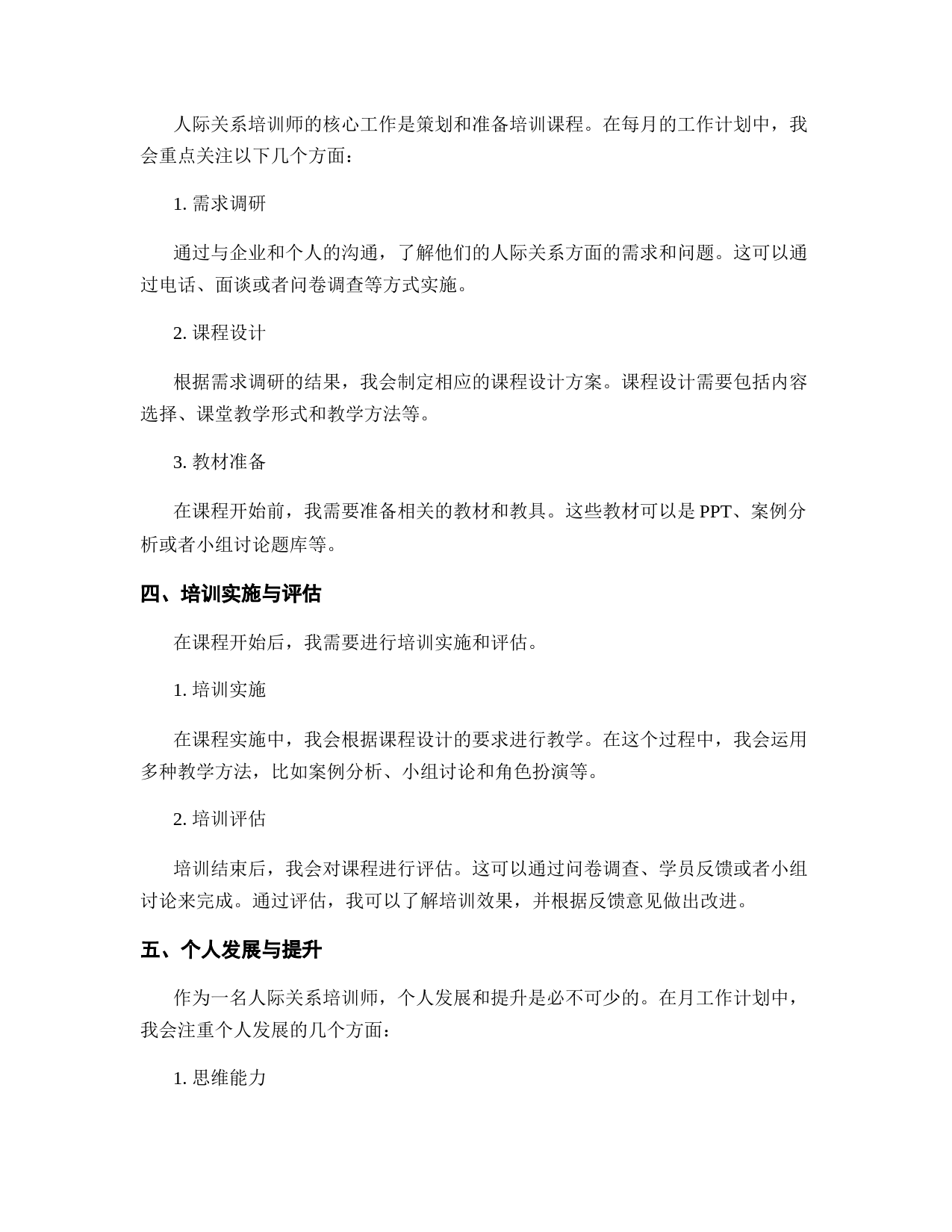 人际关系培训师的核心工作是策划和准备培训课程。在每月的工作计划中，我会重点关注以下几个方面：

1. 需求调研

通过与企业和个人的沟通，了解他们的人际关系方面的需求和问题。这可以通过电话、面谈或者问卷调查等方式实施。

2. 课程设计

根据需求调研的结果，我会制定相应的课程设计方案。课程设计需要包括内容选择、课堂教学形式和教学方法等。

3. 教材准备

在课程开始前，我需要准备相关的教材和教具。这些教材可以是 PPT、案例分析或者小组讨论题库等。

四、培训实施与评估

在课程开始后，我需要进行培训实施和评估。

1. 培训实施

在课程实施中，我会根据课程设计的要求进行教学。在这个过程中，我会运用多种教学方法，比如案例分析、小组讨论和角色扮演等。

2. 培训评估

培训结束后，我会对课程进行评估。这可以通过问卷调查、学员反馈或者小组讨论来完成。通过评估，我可以了解培训效果，并根据反馈意见做出改进。

五、个人发展与提升

作为一名人际关系培训师，个人发展和提升是必不可少的。在月工作计划中，我会注重个人发展的几个方面：

1. 思维能力